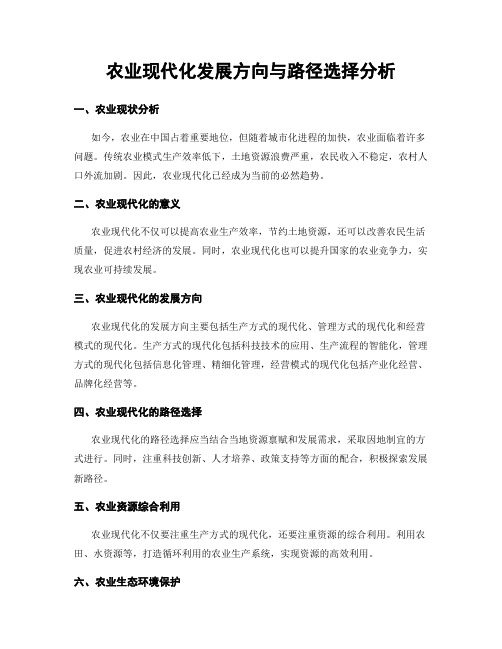 农业现代化发展方向与路径选择分析

一、农业现状分析

如今，农业在中国占着重要地位，但随着城市化进程的加快，农业面临着许多问题。传统农业模式生产效率低下，土地资源浪费严重，农民收入不稳定，农村人口外流加剧。因此，农业现代化已经成为当前的必然趋势。

二、农业现代化的意义

农业现代化不仅可以提高农业生产效率，节约土地资源，还可以改善农民生活质量，促进农村经济的发展。同时，农业现代化也可以提升国家的农业竞争力，实现农业可持续发展。

三、农业现代化的发展方向

农业现代化的发展方向主要包括生产方式的现代化、管理方式的现代化和经营模式的现代化。生产方式的现代化包括科技技术的应用、生产流程的智能化，管理方式的现代化包括信息化管理、精细化管理，经营模式的现代化包括产业化经营、品牌化经营等。

四、农业现代化的路径选择

农业现代化的路径选择应当结合当地资源禀赋和发展需求，采取因地制宜的方式进行。同时，注重科技创新、人才培养、政策支持等方面的配合，积极探索发展新路径。

五、农业资源综合利用

农业现代化不仅要注重生产方式的现代化，还要注重资源的综合利用。利用农田、水资源等，打造循环利用的农业生产系统，实现资源的高效利用。

六、农业生态环境保护